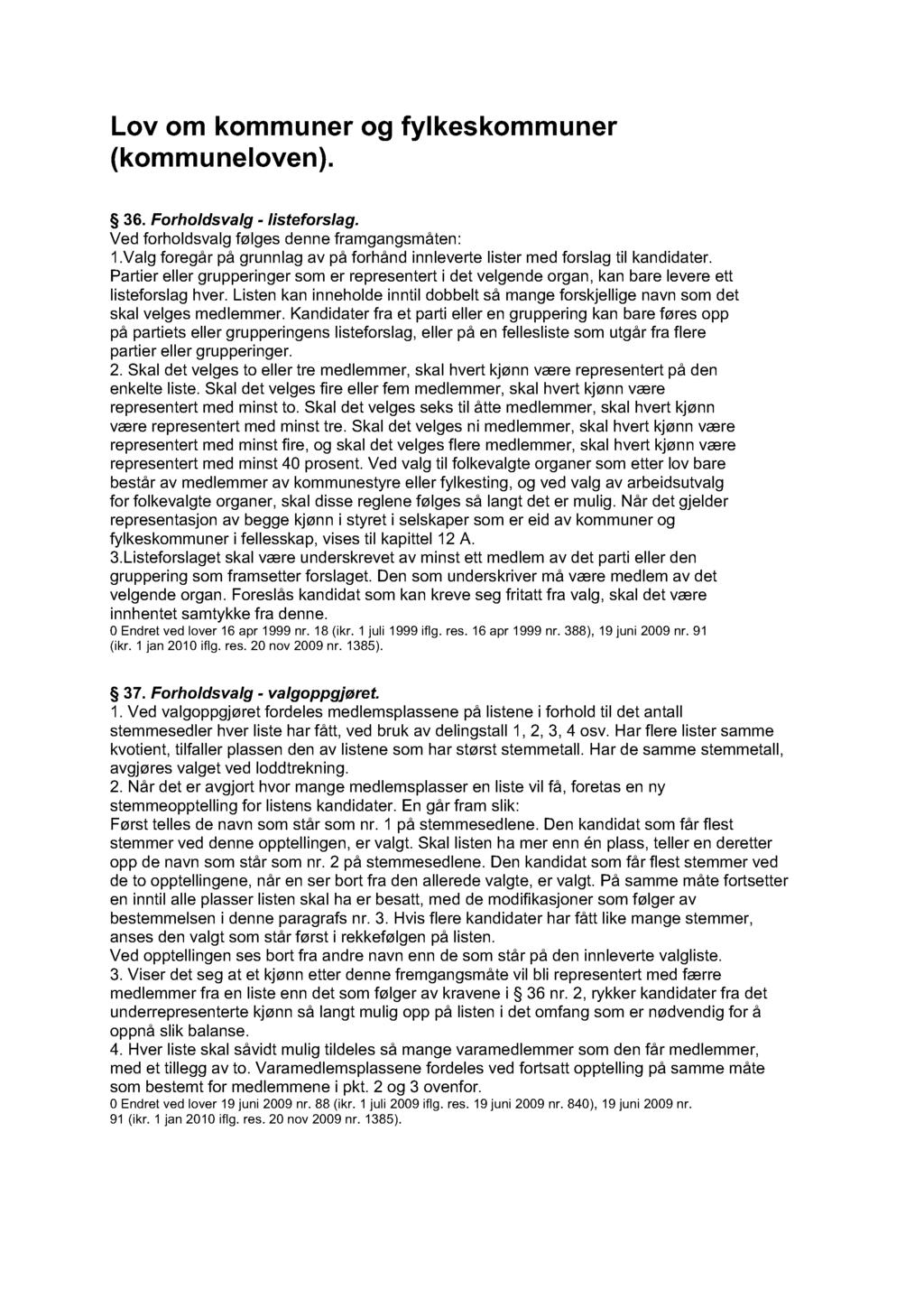 Lov om kommuner og fylkeskommuner (kommuneloven).

§ 36. Forholdsvalg - listeforslag.
Ved forholdsvalg følges denne framgangsmåten:
1.Valg foregår på grunnlag av på forhånd innleverte lister med forslag til kandidater. Partier eller grupperinger som er representert i det velgende organ, kan bare levere ett listeforslag hver. Listen kan inneholde inntil dobbelt så mange forskjellige navn som det skal velges medlemmer. Kandidater fra et parti eller en gruppering kan bare føres opp på partiets eller grupperingens listeforslag, eller på en fellesliste som utgår fra flere partier eller grupperinger.
2. Skal det velges to eller tre medlemmer, skal hvert kjønn være representert på den enkelte liste. Skal det velges fire eller fem medlemmer, skal hvert kjønn være representert med minst to. Skal det velges seks til åtte medlemmer, skal hvert kjønn være representert med minst tre. Skal det velges ni medlemmer, skal hvert kjønn være representert med minst fire, og skal det velges flere medlemmer, skal hvert kjønn være representert med minst 40 prosent. Ved valg til folkevalgte organer som etter lov bare består av medlemmer av kommunestyre eller fylkesting, og ved valg av arbeidsutvalg for folkevalgte organer, skal disse reglene følges så langt det er mulig. Når det gjelder representasjon av begge kjønn i styret i selskaper som er eid av kommuner og fylkeskommuner i fellesskap, vises til kapittel 12 A.
3.Listeforslaget skal være underskrevet av minst ett medlem av det parti eller den gruppering som framsetter forslaget. Den som underskriver må være medlem av det velgende organ. Foreslås kandidat som kan kreve seg fritatt fra valg, skal det være innhentet samtykke fra denne.
0 Endret ved lover 16 apr 1999 nr. 18 (ikr. 1 juli 1999 iflg. res. 16 apr 1999 nr. 388), 19 juni 2009 nr. 91 (ikr. 1 jan 2010 iflg. res. 20 nov 2009 nr. 1385).

§ 37. Forholdsvalg - valgoppgjøret.
1. Ved valgoppgjøret fordeles medlemsplassene på listene i forhold til det antall stemmesedler hver liste har fått, ved bruk av delingstall 1, 2, 3, 4 osv. Har flere lister samme kvotient, tilfaller plassen den av listene som har størst stemmetall. Har de samme stemmetall, avgjøres valget ved loddtrekning.
2. Når det er avgjort hvor mange medlemsplasser en liste vil få, foretas en ny stemmeopptelling for listens kandidater. En går fram slik:
Først telles de navn som står som nr. 1 på stemmesedlene. Den kandidat som får flest stemmer ved denne opptellingen, er valgt. Skal listen ha mer enn én plass, teller en deretter opp de navn som står som nr. 2 på stemmesedlene. Den kandidat som får flest stemmer ved de to opptellingene, når en ser bort fra den allerede valgte, er valgt. På samme måte fortsetter en inntil alle plasser listen skal ha er besatt, med de modifikasjoner som følger av bestemmelsen i denne paragrafs nr. 3. Hvis flere kandidater har fått like mange stemmer, anses den valgt som står først i rekkefølgen på listen.
Ved opptellingen ses bort fra andre navn enn de som står på den innleverte valgliste.
3. Viser det seg at et kjønn etter denne fremgangsmåte vil bli representert med færre medlemmer fra en liste enn det som følger av kravene i § 36 nr. 2, rykker kandidater fra det underrepresenterte kjønn så langt mulig opp på listen i det omfang som er nødvendig for å oppnå slik balanse.
4. Hver liste skal såvidt mulig tildeles så mange varamedlemmer som den får medlemmer, med et tillegg av to. Varamedlemsplassene fordeles ved fortsatt opptelling på samme måte som bestemt for medlemmene i pkt. 2 og 3 ovenfor.
0 Endret ved lover 19 juni 2009 nr. 88 (ikr. 1 juli 2009 iflg. res. 19 juni 2009 nr. 840), 19 juni 2009 nr. 91 (ikr. 1 jan 2010 iflg. res. 20 nov 2009 nr. 1385).